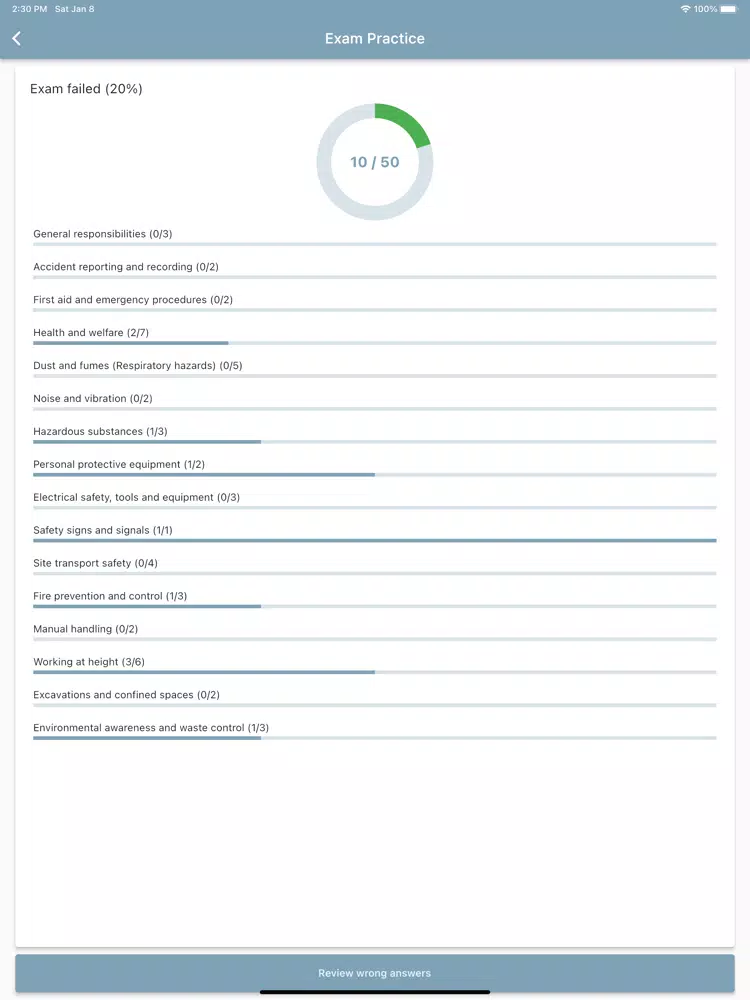 2:30 PM Sat Jan 8
100%

Exam Practice

Exam failed (20%)

10 / 50

General responsibilities (0/3)

Accident reporting and recording (0/2)

First aid and emergency procedures (0/2)

Health and welfare (2/7)

Dust and fumes (Respiratory hazards) (0/5)

Noise and vibration (0/2)

Hazardous substances (1/3)

Personal protective equipment (1/2)

Electrical safety, tools and equipment (0/3)

Safety signs and signals (1/1)

Site transport safety (0/4)

Fire prevention and control (1/3)

Manual handling (0/2)

Working at height (3/6)

Excavations and confined spaces (0/2)

Environmental awareness and waste control (1/3)

Review wrong answers